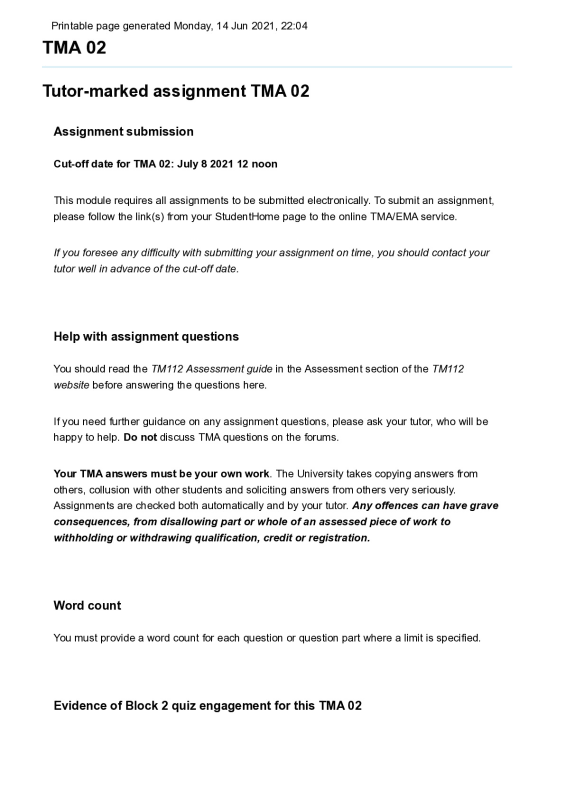 Printable page generated Monday, 14 Jun 2021, 22:04

TMA 02

Tutor-marked assignment TMA 02

Assignment submission

Cut-off date for TMA 02: July 8 2021 12 noon

This module requires all assignments to be submitted electronically. To submit an assignment, please follow the link(s) from your StudentHome page to the online TMA/EMA service.

If you foresee any difficulty with submitting your assignment on time, you should contact your tutor well in advance of the cut-off date.

Help with assignment questions

You should read the TM112 Assessment guide in the Assessment section of the TM112 website before answering the questions here.

If you need further guidance on any assignment questions, please ask your tutor, who will be happy to help. Do not discuss TMA questions on the forums.

Your TMA answers must be your own work. The University takes copying answers from others, collusion with other students and soliciting answers from others very seriously. Assignments are checked both automatically and by your tutor. Any offences can have grave consequences, from disallowing part or whole of an assessed piece of work to withholding or withdrawing qualification, credit or registration.

Word count

You must provide a word count for each question or question part where a limit is specified.

Evidence of Block 2 quiz engagement for this TMA 02